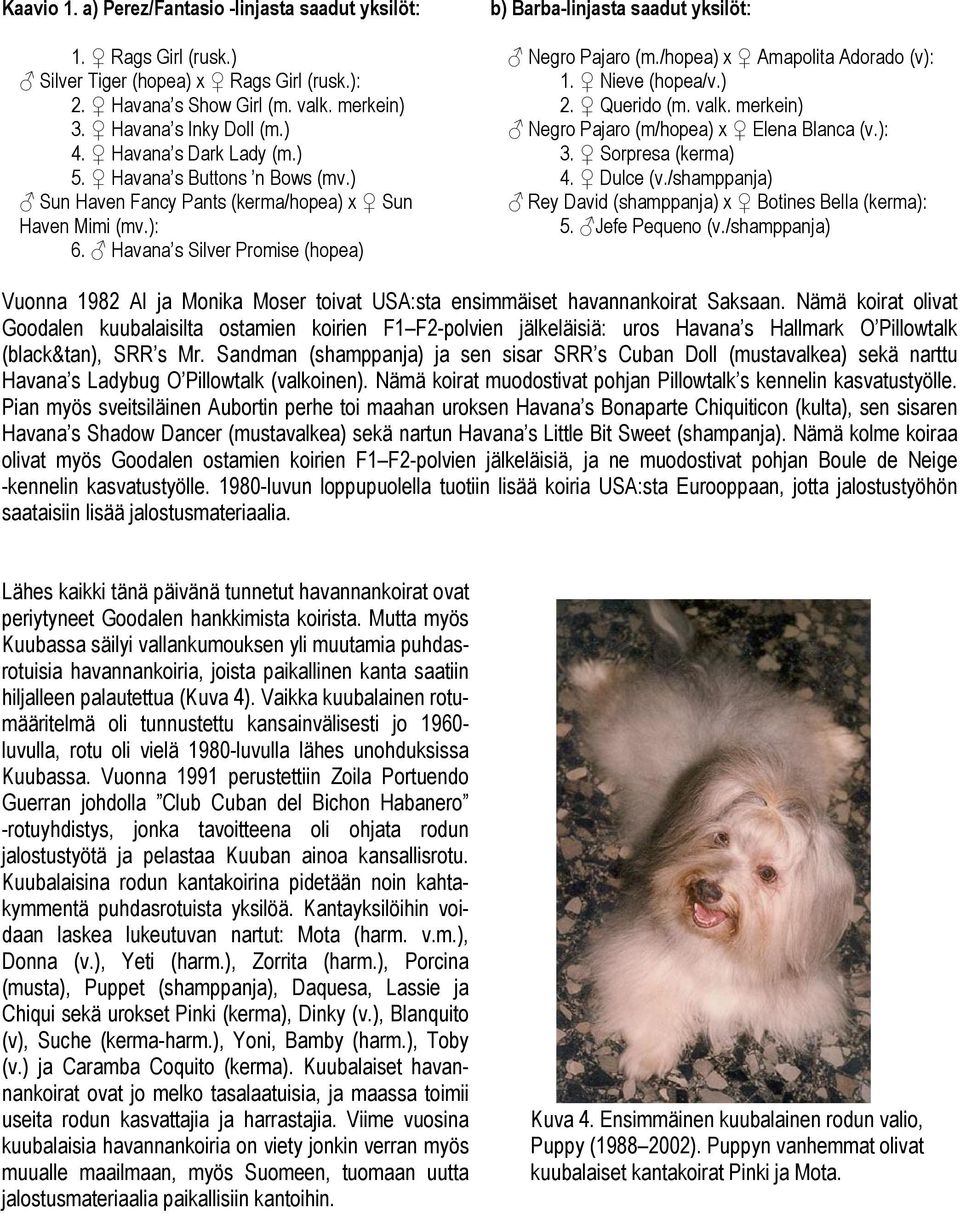 Kaavio 1. a) Perez/Fantasio -linjasta saadut yksilöt:

1. ♀ Rags Girl (rusk.)
♂ Silver Tiger (hopea) x ♀ Rags Girl (rusk.):
2. ♀ Havana's Show Girl (m. valk. merkein)
3. ♀ Havana's Inky Doll (m.)
4. ♀ Havana's Dark Lady (m.)
5. ♀ Havana's Buttons 'n Bows (mv.)
♂ Sun Haven Fancy Pants (kerma/hopea) x ♀ Sun Haven Mimi (mv.):
6. ♂ Havana's Silver Promise (hopea)

b) Barba-linjasta saadut yksilöt:

♂ Negro Pajaro (m./hopea) x ♀ Amapolita Adorado (v):
1. ♀ Nieve (hopea/v.)
2. ♀ Querido (m. valk. merkein)
♂ Negro Pajaro (m/hopea) x ♀ Elena Blanca (v.):
3. ♀ Sorpresa (kerma)
4. ♀ Dulce (v./shamppanja)
♂ Rey David (shamppanja) x ♀ Botines Bella (kerma):
5. ♂Jefe Pequeno (v./shamppanja)

Vuonna 1982 Al ja Monika Moser toivat USA:sta ensimmäiset havannankoirat Saksaan. Nämä koirat olivat Goodalen kuubalaisilta ostamien koirien F1–F2-polvien jälkeläisiä: uros Havana's Hallmark O'Pillowtalk (black&tan), SRR's Mr. Sandman (shamppanja) ja sen sisar SRR's Cuban Doll (mustavalkea) sekä narttu Havana's Ladybug O'Pillowtalk (valkoinen). Nämä koirat muodostivat pohjan Pillowtalk's kennelin kasvatustyölle. Pian myös sveitsiläinen Aubortin perhe toi maahan uroksen Havana's Bonaparte Chiquiticon (kulta), sen sisaren Havana's Shadow Dancer (mustavalkea) sekä nartun Havana's Little Bit Sweet (shampanja). Nämä kolme koiraa olivat myös Goodalen ostamien koirien F1–F2-polvien jälkeläisiä, ja ne muodostivat pohjan Boule de Neige -kennelin kasvatustyölle. 1980-luvun loppupuolella tuotiin lisää koiria USA:sta Eurooppaan, jotta jalostustyöhön saataisiin lisää jalostusmateriaalia.

Lähes kaikki tänä päivänä tunnetut havannankoirat ovat periytyneet Goodalen hankkimista koirista. Mutta myös Kuubassa säilyi vallankumouksen yli muutamia puhdasrotuisia havannankoiria, joista paikallinen kanta saatiin hiljalleen palautettua (Kuva 4). Vaikka kuubalainen rotumääritelmä oli tunnustettu kansainvälisesti jo 1960-luvulla, rotu oli vielä 1980-luvulla lähes unohduksissa Kuubassa. Vuonna 1991 perustettiin Zoila Portuendo Guerran johdolla "Club Cuban del Bichon Habanero" -rotuyhdistys, jonka tavoitteena oli ohjata rodun jalostustyötä ja pelastaa Kuuban ainoa kansallisrotu. Kuubalaisina rodun kantakoirina pidetään noin kahtakymmentä puhdasrotuista yksilöä. Kantayksilöihin voidaan laskea lukeutuvan nartut: Mota (harm. v.m.), Donna (v.), Yeti (harm.), Zorrita (harm.), Porcina (musta), Puppet (shamppanja), Daquesa, Lassie ja Chiqui sekä urokset Pinki (kerma), Dinky (v.), Blanquito (v), Suche (kerma-harm.), Yoni, Bamby (harm.), Toby (v.) ja Caramba Coquito (kerma). Kuubalaiset havannankoirat ovat jo melko tasalaatuisia, ja maassa toimii useita rodun kasvattajia ja harrastajia. Viime vuosina kuubalaisia havannankoiria on viety jonkin verran myös muualle maailmaan, myös Suomeen, tuomaan uutta jalostusmateriaalia paikallisiin kantoihin.

Kuva 4. Ensimmäinen kuubalainen rodun valio, Puppy (1988–2002). Puppyn vanhemmat olivat kuubalaiset kantakoirat Pinki ja Mota.